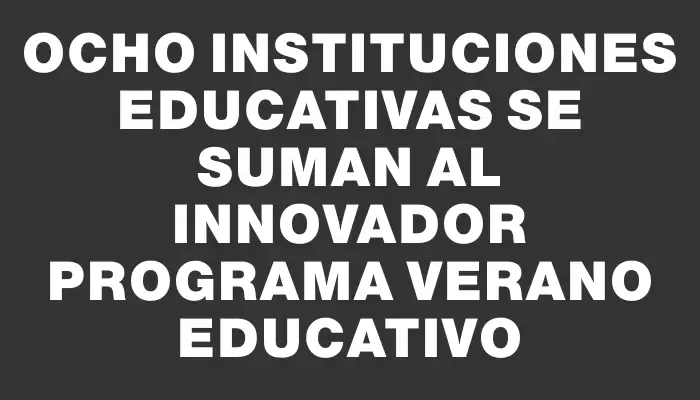 OCHO INSTITUCIONES EDUCATIVAS SE SUMAN AL INNOVADOR PROGRAMA VERANO EDUCATIVO